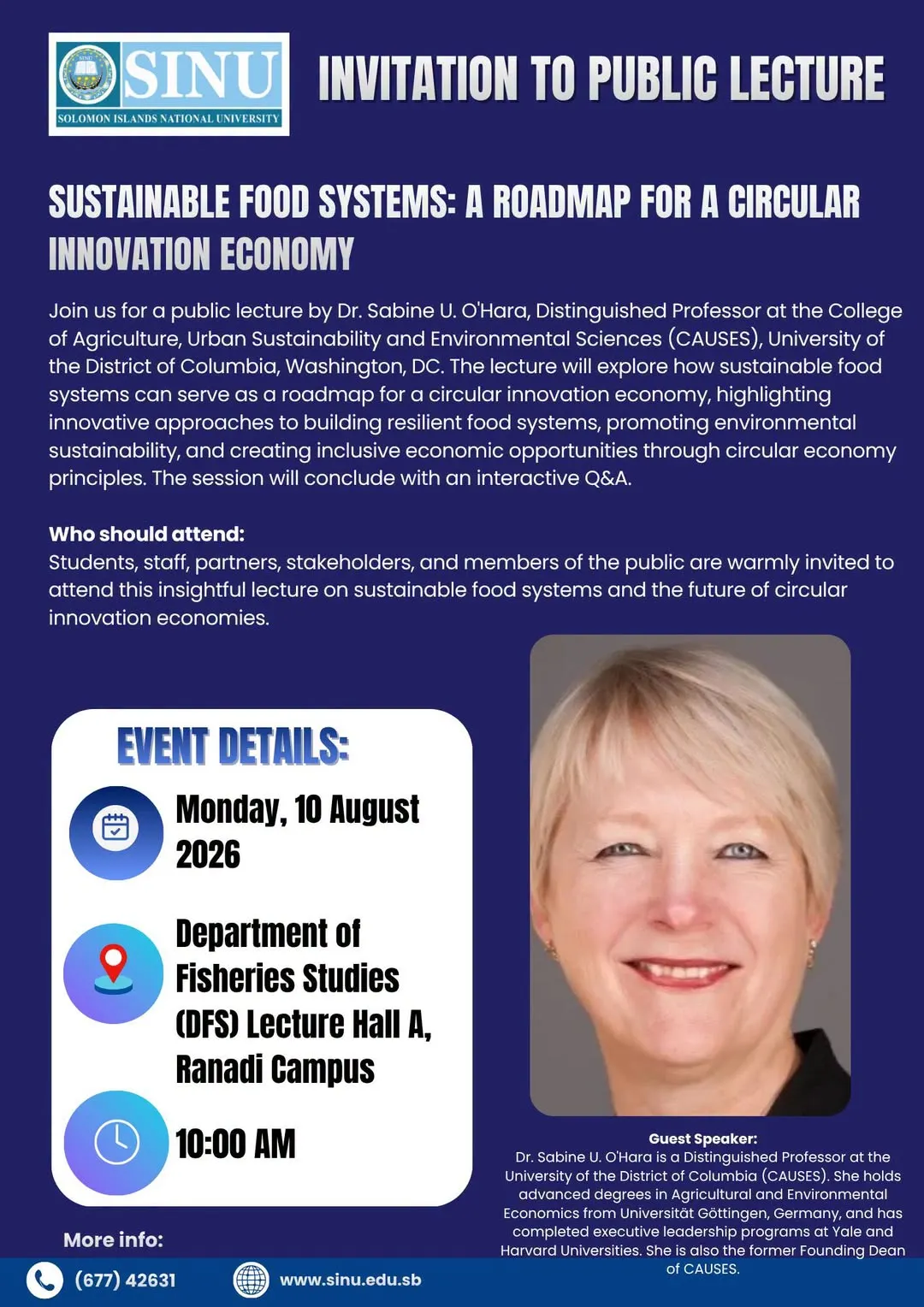 SINU
SOLOMON ISLANDS NATIONAL UNIVERSITY

INVITATION TO PUBLIC LECTURE

SUSTAINABLE FOOD SYSTEMS: A ROADMAP FOR A CIRCULAR INNOVATION ECONOMY

Join us for a public lecture by Dr. Sabine U. O'Hara, Distinguished Professor at the College of Agriculture, Urban Sustainability and Environmental Sciences (CAUSES), University of the District of Columbia, Washington, DC. The lecture will explore how sustainable food systems can serve as a roadmap for a circular innovation economy, highlighting innovative approaches to building resilient food systems, promoting environmental sustainability, and creating inclusive economic opportunities through circular economy principles. The session will conclude with an interactive Q&A.

Who should attend:
Students, staff, partners, stakeholders, and members of the public are warmly invited to attend this insightful lecture on sustainable food systems and the future of circular innovation economies.

EVENT DETAILS:

Monday, 10 August 2026

Department of Fisheries Studies (DFS) Lecture Hall A, Ranadi Campus

10:00 AM

Guest Speaker:
Dr. Sabine U. O'Hara is a Distinguished Professor at the University of the District of Columbia (CAUSES). She holds advanced degrees in Agricultural and Environmental Economics from Universität Göttingen, Germany, and has completed executive leadership programs at Yale and Harvard Universities. She is also the former Founding Dean of CAUSES.

More info:

(677) 42631

www.sinu.edu.sb